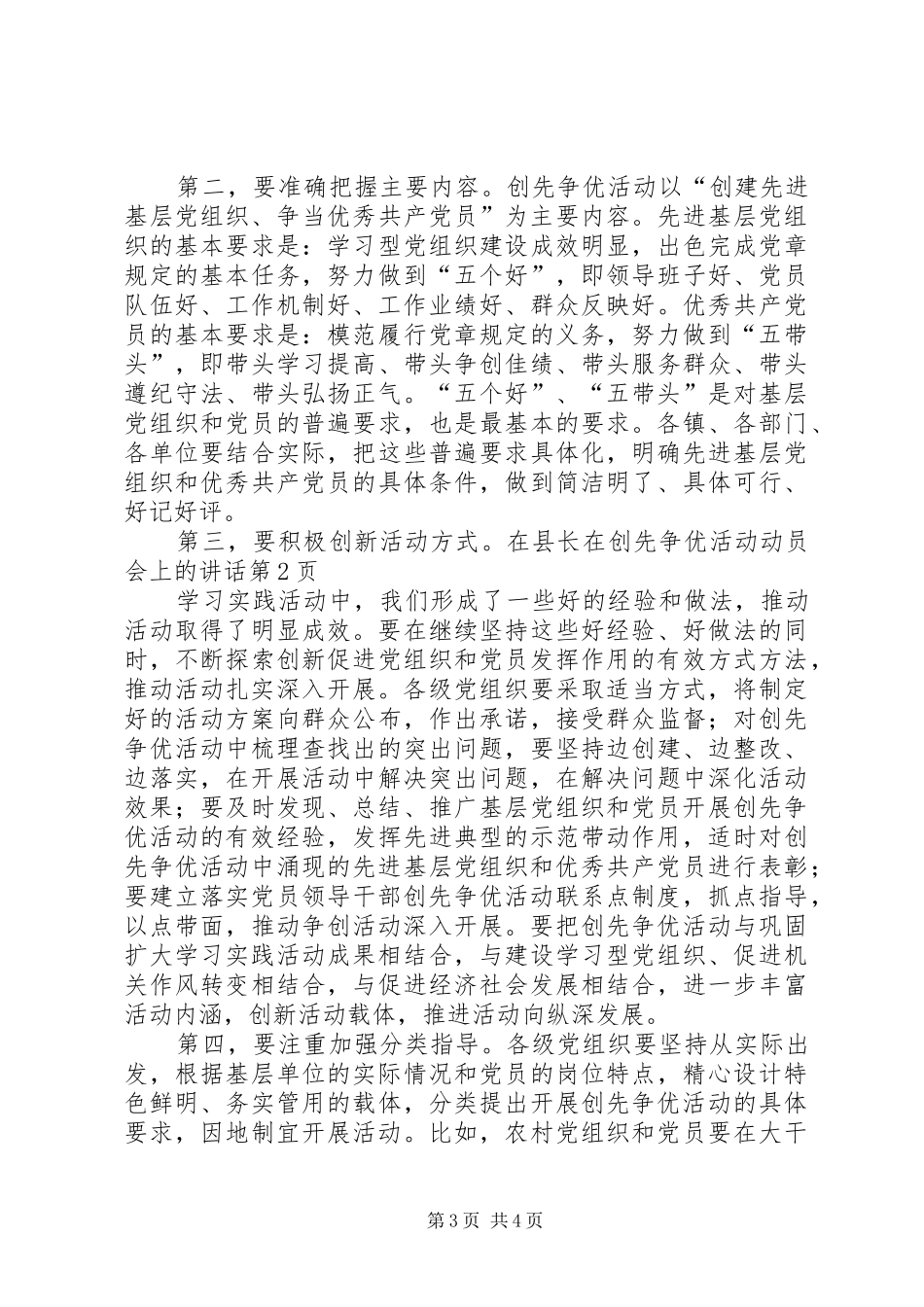 第二，要准确把握主要内容。创先争优活动以“创建先进基层党组织、争当优秀共产党员”为主要内容。先进基层党组织的基本要求是：学习型党组织建设成效明显，出色完成党章规定的基本任务，努力做到“五个好”，即领导班子好、党员队伍好、工作机制好、工作业绩好、群众反映好。优秀共产党员的基本要求是：模范履行党章规定的义务，努力做到“五带头”，即带头学习提高、带头争创佳绩、带头服务群众、带头遵纪守法、带头弘扬正气。“五个好”、“五带头”是对基层党组织和党员的普遍要求，也是最基本的要求。各镇、各部门、各单位要结合实际，把这些普遍要求具体化，明确先进基层党组织和优秀共产党员的具体条件，做到简洁明了、具体可行、好记好评。

第三，要积极创新活动方式。在县长在创先争优活动动员会上的讲话第2页

学习实践活动中，我们形成了一些好的经验和做法，推动活动取得了明显成效。要在继续坚持这些好经验、好做法的同时，不断探索创新促进党组织和党员发挥作用的有效方式方法，推动活动扎实深入开展。各级党组织要采取适当方式，将制定好的活动方案向群众公布，作出承诺，接受群众监督；对创先争优活动中梳理查找出的突出问题，要坚持边创建、边整改、边落实，在开展活动中解决突出问题，在解决问题中深化活动效果；要及时发现、总结、推广基层党组织和党员开展创先争优活动的有效经验，发挥先进典型的示范带动作用，适时对创先争优活动中涌现的先进基层党组织和优秀共产党员进行表彰；要建立落实党员领导干部创先争优活动联系点制度，抓点指导，以点带面，推动争创活动深入开展。要把创先争优活动与巩固扩大学习实践活动成果相结合，与建设学习型党组织、促进机关作风转变相结合，与促进经济社会发展相结合，进一步丰富活动内涵，创新活动载体，推进活动向纵深发展。

第四，要注重加强分类指导。各级党组织要坚持从实际出发，根据基层单位的实际情况和党员的岗位特点，精心设计特色鲜明、务实管用的载体，分类提出开展创先争优活动的具体要求，因地制宜开展活动。比如，农村党组织和党员要在大干

第3页 共4页